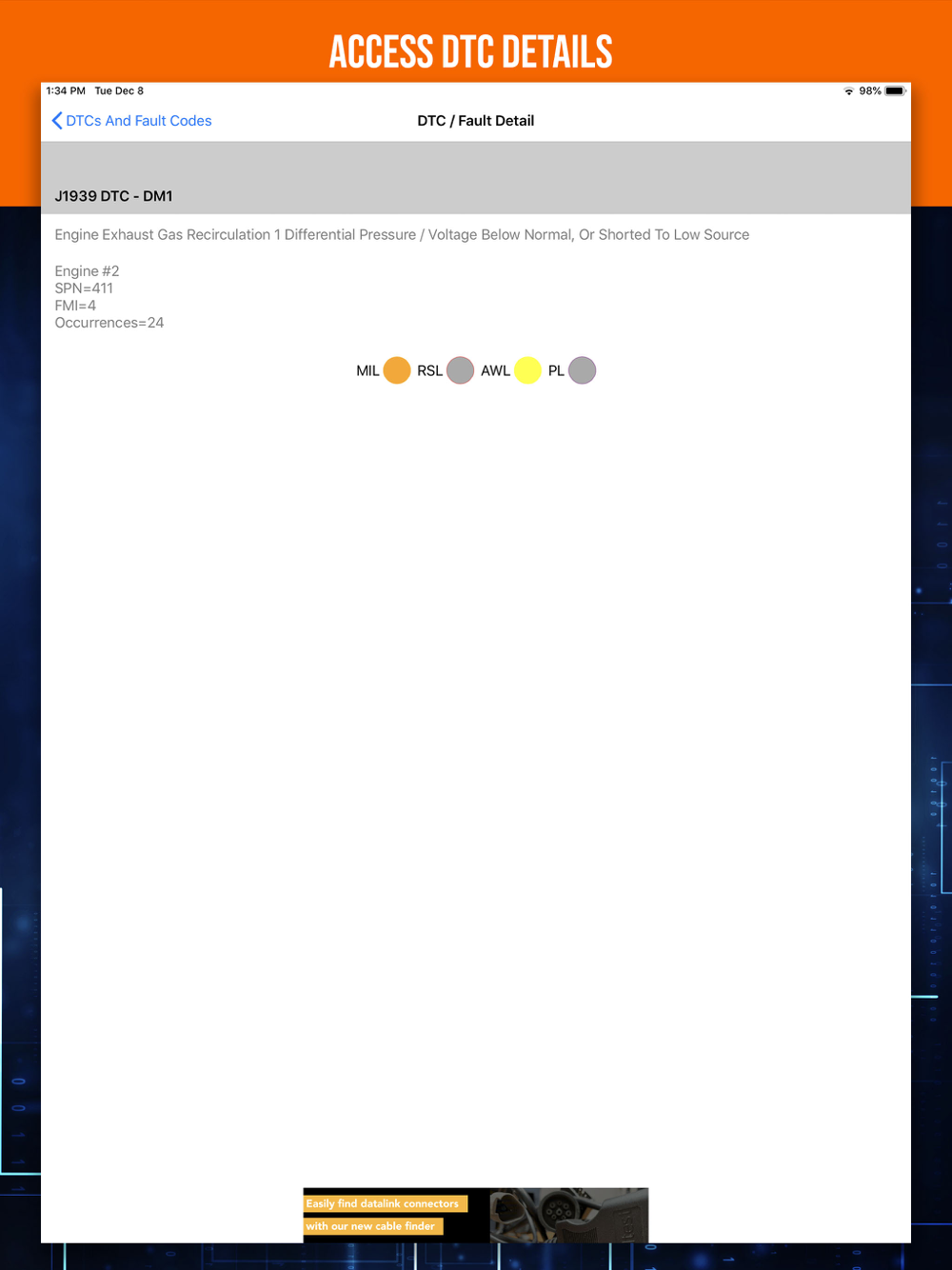 ACCESS DTC DETAILS

1:34 PM Tue Dec 8

98%

DTCs And Fault Codes

DTC / Fault Detail

J1939 DTC - DM1

Engine Exhaust Gas Recirculation 1 Differential Pressure / Voltage Below Normal, Or Shorted To Low Source

Engine #2
SPN=411
FMI=4
Occurrences=24

MIL RSL AWL PL

Easily find datalink connectors
with our new cable finder